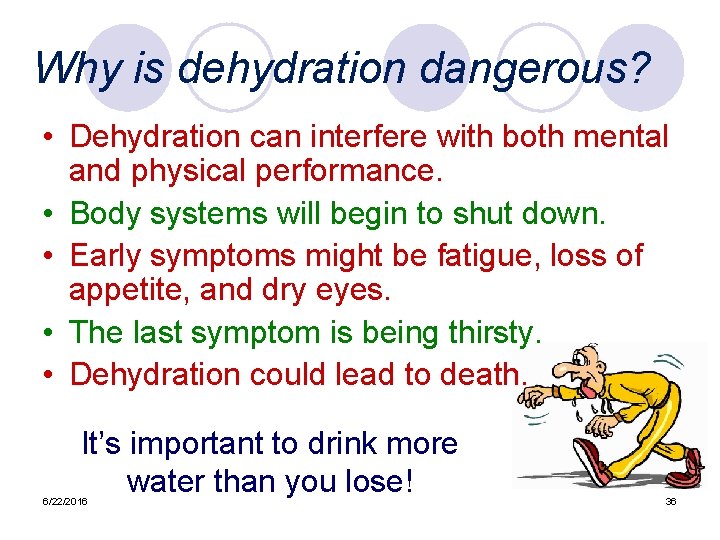 Why is dehydration dangerous?

• Dehydration can interfere with both mental and physical performance.
• Body systems will begin to shut down.
• Early symptoms might be fatigue, loss of appetite, and dry eyes.
• The last symptom is being thirsty.
• Dehydration could lead to death.

It's important to drink more water than you lose!

6/22/2016

36